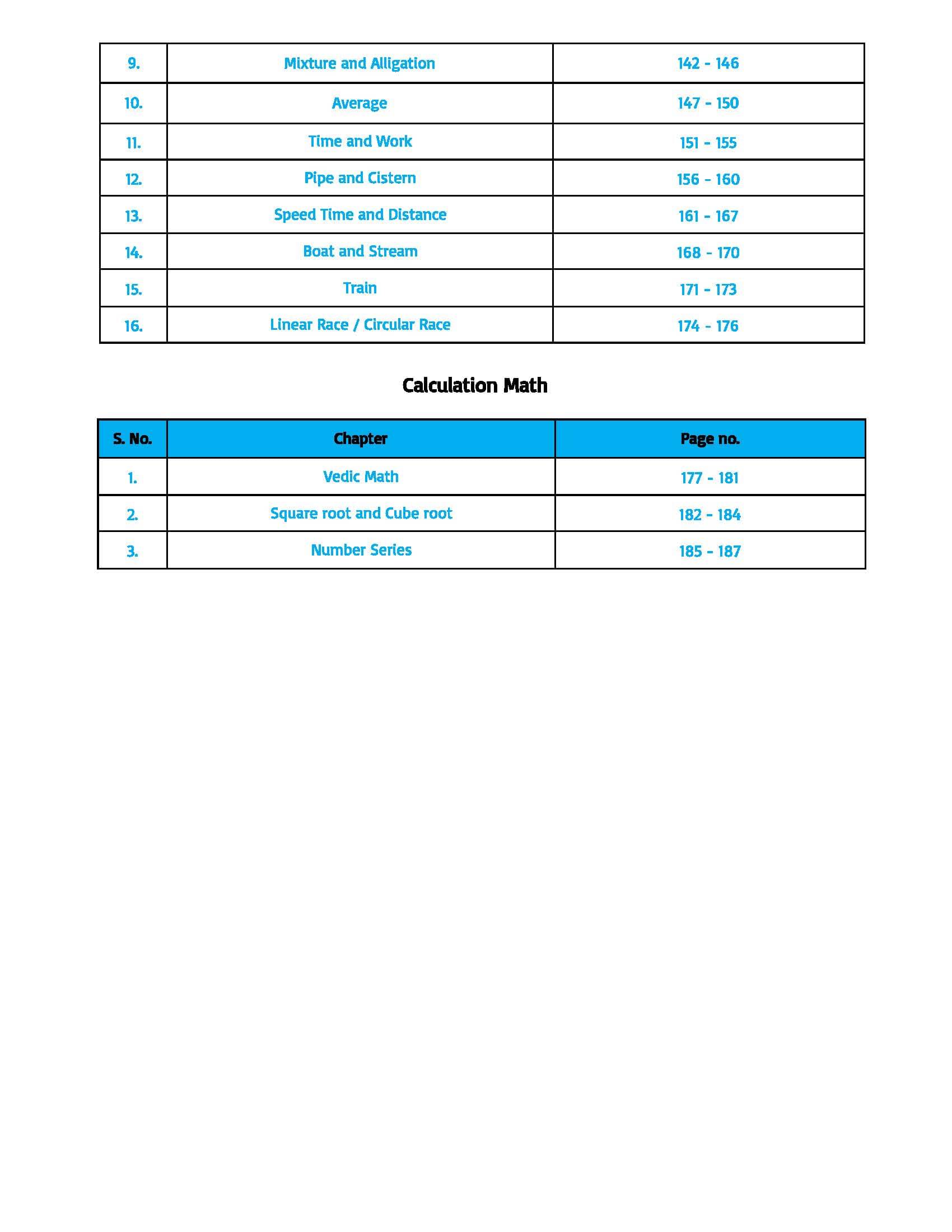 | 9. | Mixture and Alligation | 142 - 146 |
|---|---|---|
| 10. | Average | 147 - 150 |
| 11. | Time and Work | 151 - 155 |
| 12. | Pipe and Cistern | 156 - 160 |
| 13. | Speed Time and Distance | 161 - 167 |
| 14. | Boat and Stream | 168 - 170 |
| 15. | Train | 171 - 173 |
| 16. | Linear Race / Circular Race | 174 - 176 |

Calculation Math

| S. No. | Chapter | Page no. |
|---|---|---|
| 1. | Vedic Math | 177 - 181 |
| 2. | Square root and Cube root | 182 - 184 |
| 3. | Number Series | 185 - 187 |